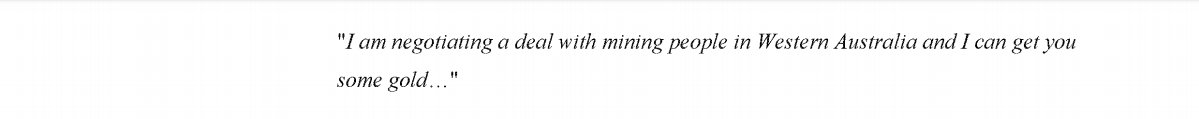 "I am negotiating a deal with mining people in Western Australia and I can get you some gold…"